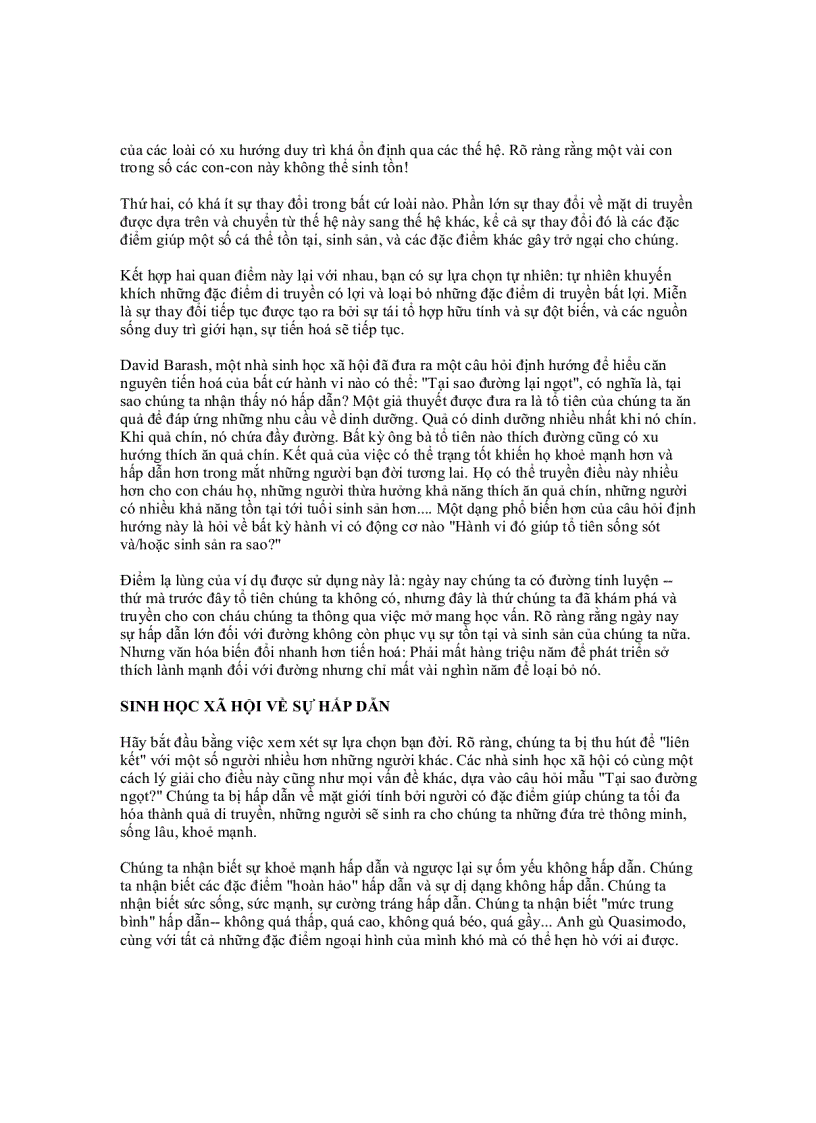 của các loài có xu hướng duy trì khá ổn định qua các thế hệ. Rõ ràng rằng một vài con trong số các con-con này không thể sinh tồn!

Thứ hai, có khá ít sự thay đổi trong bất cứ loài nào. Phần lớn sự thay đổi về mặt di truyền được dựa trên và chuyển từ thế hệ này sang thế hệ khác, kể cả sự thay đổi đó là các đặc điểm giúp một số cá thể tồn tại, sinh sản, và các đặc điểm khác gây trở ngại cho chúng.

Kết hợp hai quan điểm này lại với nhau, bạn có sự lựa chọn tự nhiên: tự nhiên khuyến khích những đặc điểm di truyền có lợi và loại bỏ những đặc điểm di truyền bất lợi. Miễn là sự thay đổi tiếp tục được tạo ra bởi sự tái tổ hợp hữu tính và sự đột biến, và các nguồn sống duy trì giới hạn, sự tiến hoá sẽ tiếp tục.

David Barash, một nhà sinh học xã hội đã đưa ra một câu hỏi định hướng để hiểu căn nguyên tiến hoá của bất cứ hành vi nào có thể: "Tại sao đường lại ngọt", có nghĩa là, tại sao chúng ta nhận thấy nó hấp dẫn? Một giả thuyết được đưa ra là tổ tiên của chúng ta ăn quả để đáp ứng những nhu cầu về dinh dưỡng. Quả có dinh dưỡng nhiều nhất khi nó chín. Khi quả chín, nó chứa đầy đường. Bất kỳ ông bà tổ tiên nào thích đường cũng có xu hướng thích ăn quả chín. Kết quả của việc có thể trạng tốt khiến họ khoẻ mạnh hơn và hấp dẫn hơn trong mắt những người bạn đời tương lai. Họ có thể truyền điều này nhiều hơn cho con cháu họ, những người thừa hưởng khả năng thích ăn quả chín, những người có nhiều khả năng tồn tại tới tuổi sinh sản hơn.... Một dạng phổ biến hơn của câu hỏi định hướng này là hỏi về bất kỳ hành vi có động cơ nào "Hành vi đó giúp tổ tiên sống sót và/hoặc sinh sản ra sao?"

Điểm lạ lùng của ví dụ được sử dụng này là: ngày nay chúng ta có đường tinh luyện -- thứ mà trước đây tổ tiên chúng ta không có, nhưng đây là thứ chúng ta đã khám phá và truyền cho con cháu chúng ta thông qua việc mở mang học vấn. Rõ ràng rằng ngày nay sự hấp dẫn lớn đối với đường không còn phục vụ sự tồn tại và sinh sản của chúng ta nữa. Nhưng văn hóa biến đổi nhanh hơn tiến hoá: Phải mất hàng triệu năm để phát triển sở thích lành mạnh đối với đường nhưng chỉ mất vài nghìn năm để loại bỏ nó.

SINH HỌC XÃ HỘI VỀ SỰ HẤP DẪN

Hãy bắt đầu bằng việc xem xét sự lựa chọn bạn đời. Rõ ràng, chúng ta bị thu hút để "liên kết" với một số người nhiều hơn những người khác. Các nhà sinh học xã hội có cùng một cách lý giải cho điều này cũng như mọi vấn đề khác, dựa vào câu hỏi mẫu "Tại sao đường ngọt?" Chúng ta bị hấp dẫn về mặt giới tính bởi người có đặc điểm giúp chúng ta tối đa hóa thành quả di truyền, những người sẽ sinh ra cho chúng ta những đứa trẻ thông minh, sống lâu, khoẻ mạnh.

Chúng ta nhận biết sự khoẻ mạnh hấp dẫn và ngược lại sự ốm yếu không hấp dẫn. Chúng ta nhận biết các đặc điểm "hoàn hảo" hấp dẫn và sự dị dạng không hấp dẫn. Chúng ta nhận biết sức sống, sức mạnh, sự cường tráng hấp dẫn. Chúng ta nhận biết "mức trung bình" hấp dẫn-- không quá thấp, quá cao, không quá béo, quá gầy... Anh gù Quasimodo, cùng với tất cả những đặc điểm ngoại hình của mình khó mà có thể hẹn hò với ai được.